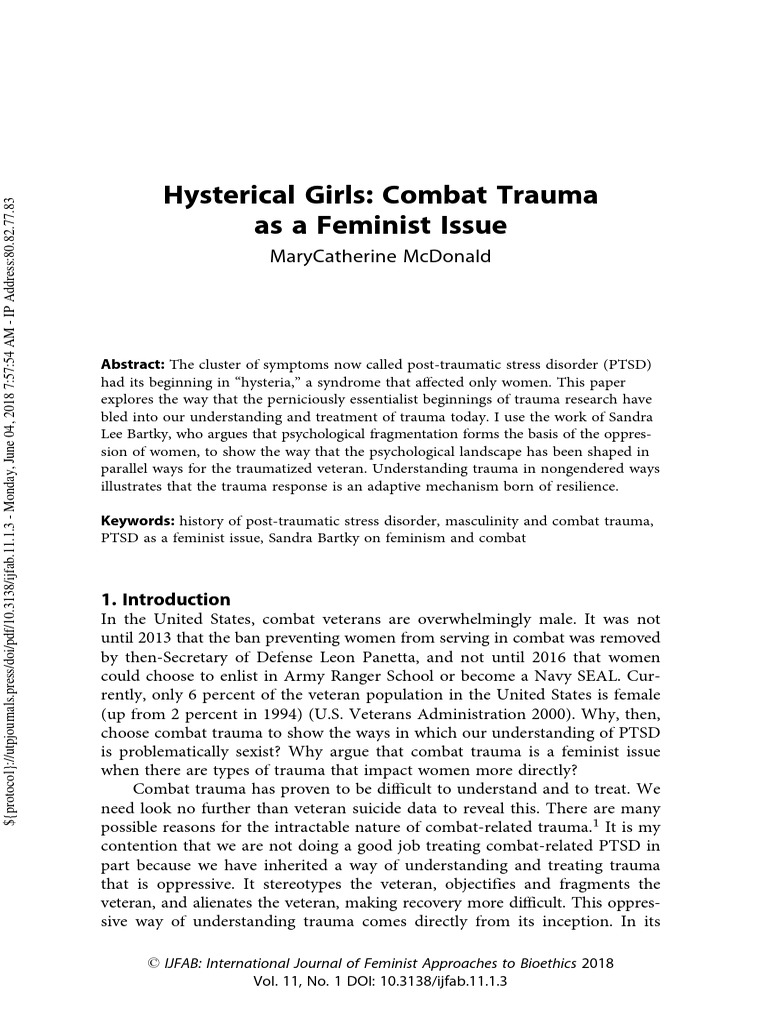 ${protocol}://utpjournals.press/doi/pdf/10.3138/ijfab.11.1.3 - Monday, June 04, 2018 7:57:54 AM - IP Address:80.82.77.83

Hysterical Girls: Combat Trauma as a Feminist Issue

MaryCatherine McDonald

Abstract: The cluster of symptoms now called post-traumatic stress disorder (PTSD) had its beginning in "hysteria," a syndrome that affected only women. This paper explores the way that the perniciously essentialist beginnings of trauma research have bled into our understanding and treatment of trauma today. I use the work of Sandra Lee Bartky, who argues that psychological fragmentation forms the basis of the oppression of women, to show the way that the psychological landscape has been shaped in parallel ways for the traumatized veteran. Understanding trauma in nongendered ways illustrates that the trauma response is an adaptive mechanism born of resilience.

Keywords: history of post-traumatic stress disorder, masculinity and combat trauma, PTSD as a feminist issue, Sandra Bartky on feminism and combat

1. Introduction

In the United States, combat veterans are overwhelmingly male. It was not until 2013 that the ban preventing women from serving in combat was removed by then-Secretary of Defense Leon Panetta, and not until 2016 that women could choose to enlist in Army Ranger School or become a Navy SEAL. Currently, only 6 percent of the veteran population in the United States is female (up from 2 percent in 1994) (U.S. Veterans Administration 2000). Why, then, choose combat trauma to show the ways in which our understanding of PTSD is problematically sexist? Why argue that combat trauma is a feminist issue when there are types of trauma that impact women more directly?

Combat trauma has proven to be difficult to understand and to treat. We need look no further than veteran suicide data to reveal this. There are many possible reasons for the intractable nature of combat-related trauma.$^1$ It is my contention that we are not doing a good job treating combat-related PTSD in part because we have inherited a way of understanding and treating trauma that is oppressive. It stereotypes the veteran, objectifies and fragments the veteran, and alienates the veteran, making recovery more difficult. This oppressive way of understanding trauma comes directly from its inception. In its

© IJFAB: International Journal of Feminist Approaches to Bioethics 2018
Vol. 11, No. 1 DOI: 10.3138/ijfab.11.1.3